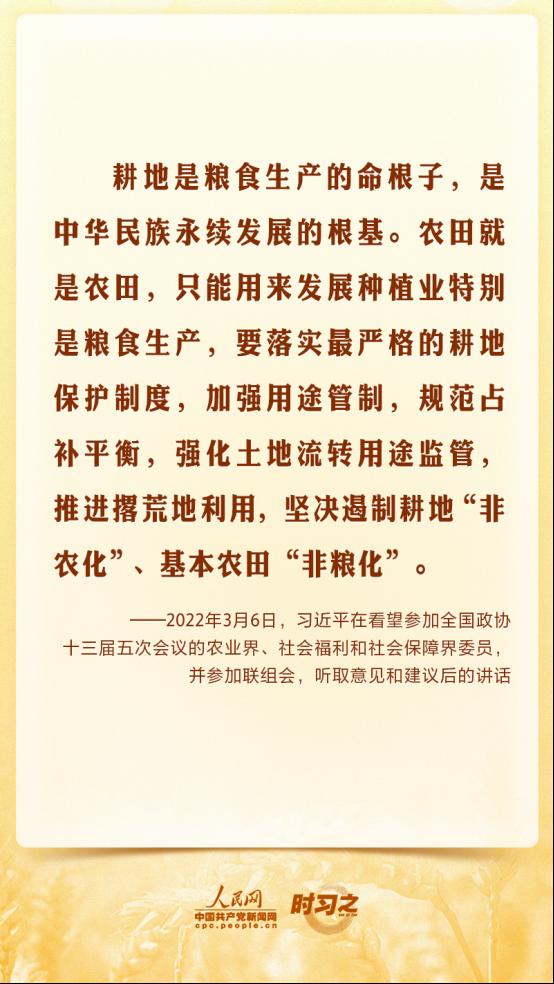 耕地是粮食生产的命根子，是中华民族永续发展的根基。农田就是农田，只能用来发展种植业特别是粮食生产，要落实最严格的耕地保护制度，加强用途管制，规范占补平衡，强化土地流转用途监管，推进撂荒地利用，坚决遏制耕地“非农化”、基本农田“非粮化”。

——2022年3月6日，习近平在看望参加全国政协十三届五次会议的农业界、社会福利和社会保障界委员，并参加联组会，听取意见和建议后的讲话

人民网
中国共产党新闻网
cpc.people.cn
时习之